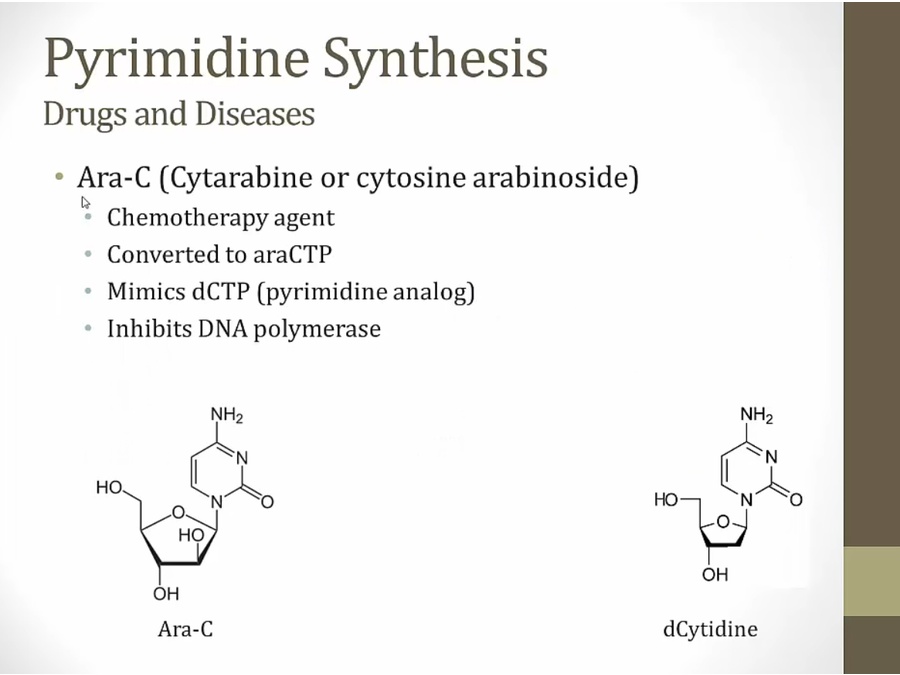 Pyrimidine Synthesis
Drugs and Diseases

• Ara-C (Cytarabine or cytosine arabinoside)
• Chemotherapy agent
• Converted to araCTP
• Mimics dCTP (pyrimidine analog)
• Inhibits DNA polymerase

$NH_2$
N
HO
O
N
O
HO
OH
Ara-C

$NH_2$
N
HO
O
N
O
OH
dCytidine